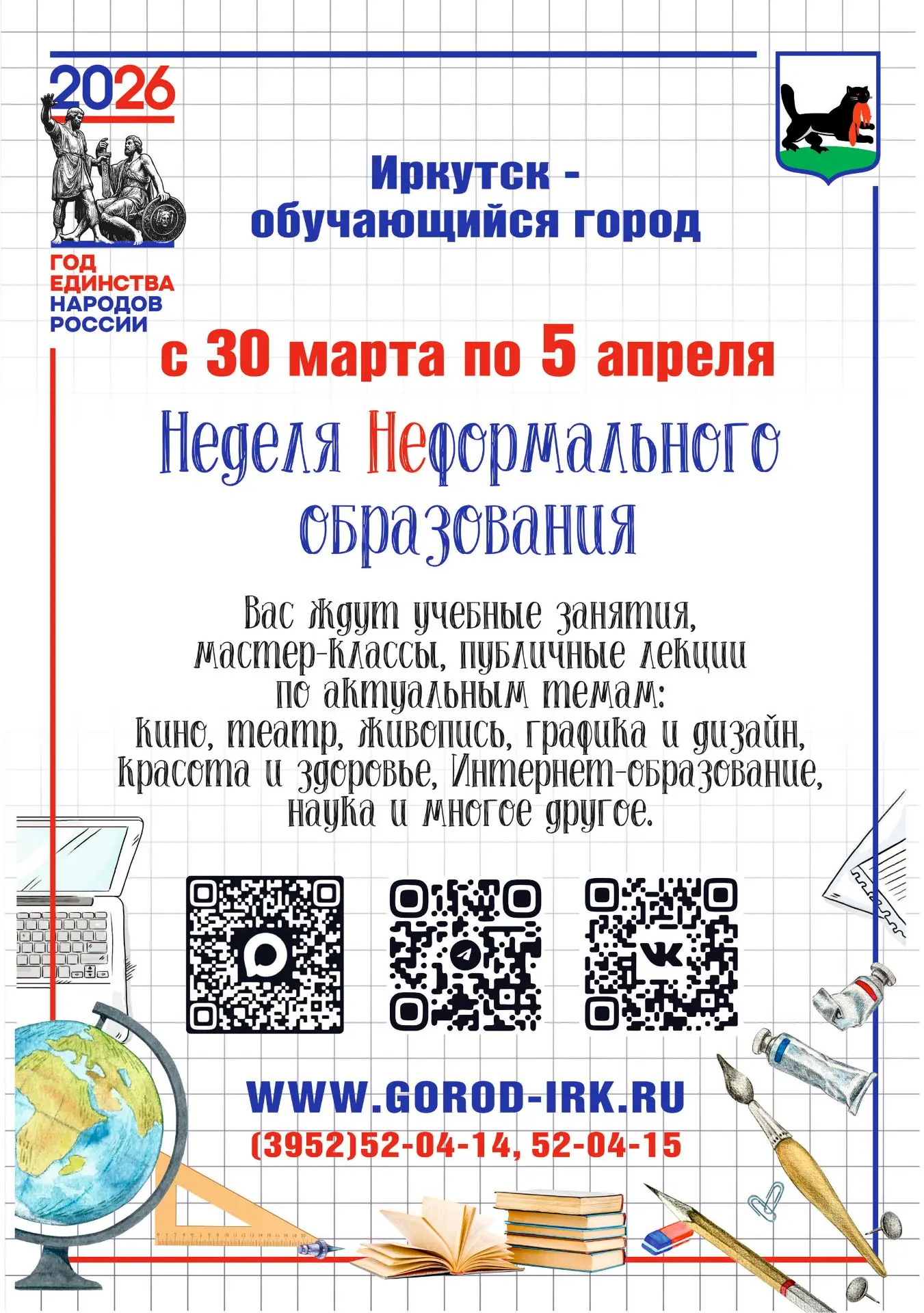 2026

ГОД ЕДИНСТВА НАРОДОВ РОССИИ

Иркутск - обучающийся город

с 30 марта по 5 апреля

Неделя Неформального образования

Вас ждут учебные занятия, мастер-классы, публичные лекции по актуальным темам: кино, театр, живопись, графика и дизайн, красота и здоровье, Интернет-образование, наука и многое другое.

WWW.GOROD-IRK.RU
(3952)52-04-14, 52-04-15